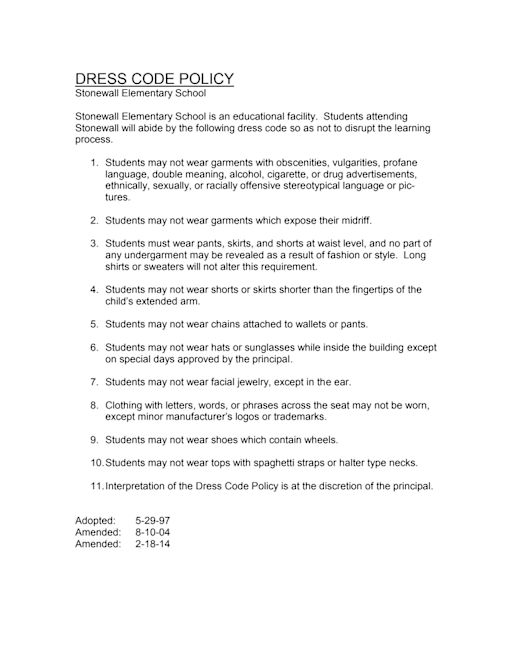 DRESS CODE POLICY
Stonewall Elementary School

Stonewall Elementary School is an educational facility. Students attending Stonewall will abide by the following dress code so as not to disrupt the learning process.

1. Students may not wear garments with obscenities, vulgarities, profane language, double meaning, alcohol, cigarette, or drug advertisements, ethnically, sexually, or racially offensive stereotypical language or pictures.

2. Students may not wear garments which expose their midriff.

3. Students must wear pants, skirts, and shorts at waist level, and no part of any undergarment may be revealed as a result of fashion or style. Long shirts or sweaters will not alter this requirement.

4. Students may not wear shorts or skirts shorter than the fingertips of the child's extended arm.

5. Students may not wear chains attached to wallets or pants.

6. Students may not wear hats or sunglasses while inside the building except on special days approved by the principal.

7. Students may not wear facial jewelry, except in the ear.

8. Clothing with letters, words, or phrases across the seat may not be worn, except minor manufacturer's logos or trademarks.

9. Students may not wear shoes which contain wheels.

10. Students may not wear tops with spaghetti straps or halter type necks.

11. Interpretation of the Dress Code Policy is at the discretion of the principal.

Adopted: 5-29-97
Amended: 8-10-04
Amended: 2-18-14